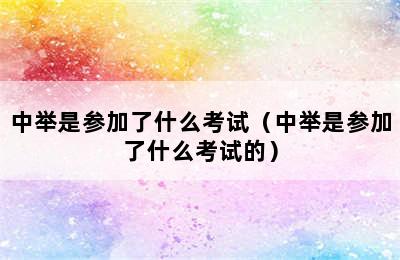 中举是参加了什么考试（中举是参加了什么考试的）